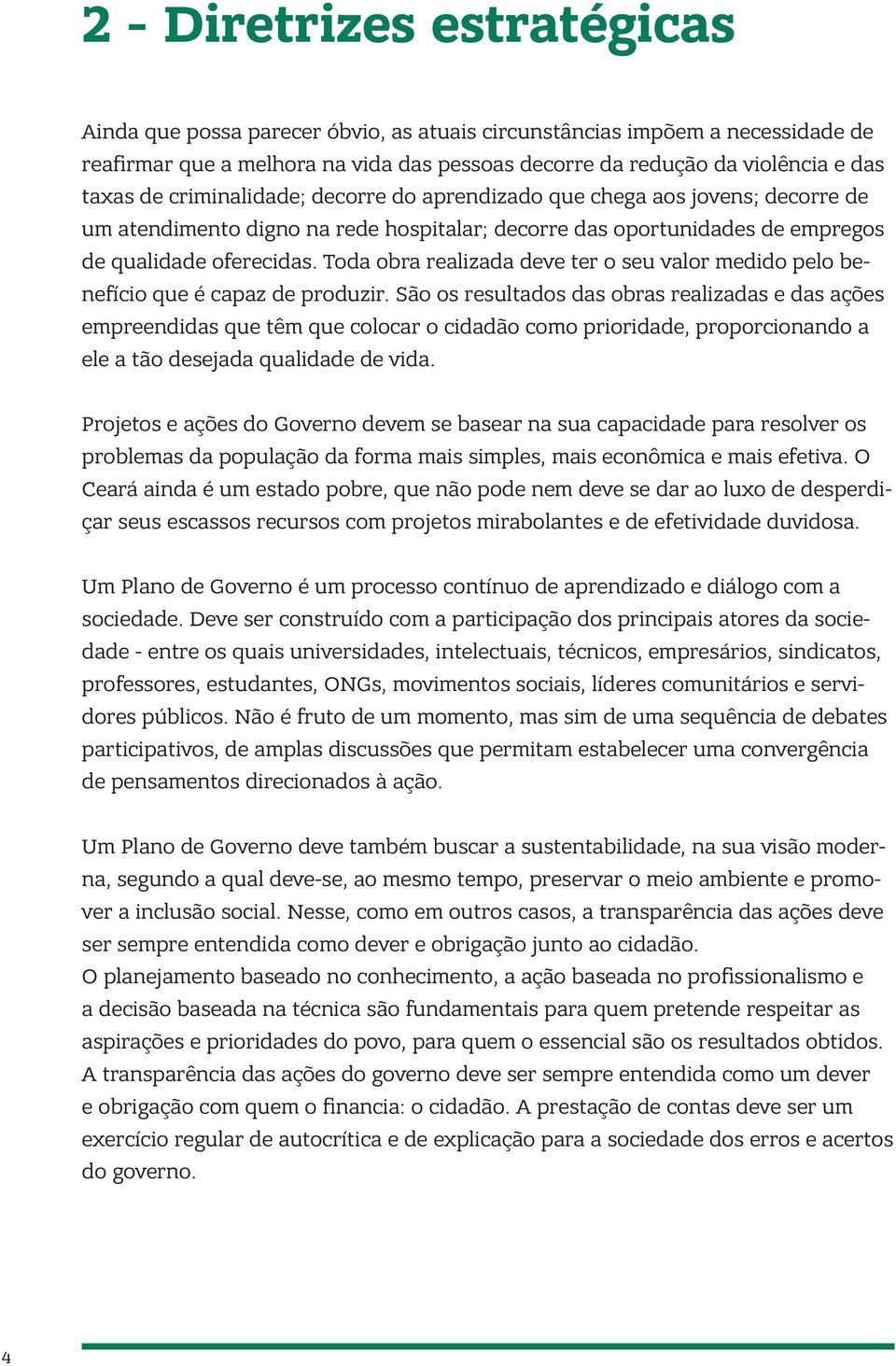 2 - Diretrizes estratégicas

Ainda que possa parecer óbvio, as atuais circunstâncias impõem a necessidade de reafirmar que a melhora na vida das pessoas decorre da redução da violência e das taxas de criminalidade; decorre do aprendizado que chega aos jovens; decorre de um atendimento digno na rede hospitalar; decorre das oportunidades de empregos de qualidade oferecidas. Toda obra realizada deve ter o seu valor medido pelo benefício que é capaz de produzir. São os resultados das obras realizadas e das ações empreendidas que têm que colocar o cidadão como prioridade, proporcionando a ele a tão desejada qualidade de vida.

Projetos e ações do Governo devem se basear na sua capacidade para resolver os problemas da população da forma mais simples, mais econômica e mais efetiva. O Ceará ainda é um estado pobre, que não pode nem deve se dar ao luxo de desperdiçar seus escassos recursos com projetos mirabolantes e de efetividade duvidosa.

Um Plano de Governo é um processo contínuo de aprendizado e diálogo com a sociedade. Deve ser construído com a participação dos principais atores da sociedade - entre os quais universidades, intelectuais, técnicos, empresários, sindicatos, professores, estudantes, ONGs, movimentos sociais, líderes comunitários e servidores públicos. Não é fruto de um momento, mas sim de uma sequência de debates participativos, de amplas discussões que permitam estabelecer uma convergência de pensamentos direcionados à ação.

Um Plano de Governo deve também buscar a sustentabilidade, na sua visão moderna, segundo a qual deve-se, ao mesmo tempo, preservar o meio ambiente e promover a inclusão social. Nesse, como em outros casos, a transparência das ações deve ser sempre entendida como dever e obrigação junto ao cidadão.
O planejamento baseado no conhecimento, a ação baseada no profissionalismo e a decisão baseada na técnica são fundamentais para quem pretende respeitar as aspirações e prioridades do povo, para quem o essencial são os resultados obtidos. A transparência das ações do governo deve ser sempre entendida como um dever e obrigação com quem o financia: o cidadão. A prestação de contas deve ser um exercício regular de autocrítica e de explicação para a sociedade dos erros e acertos do governo.

4